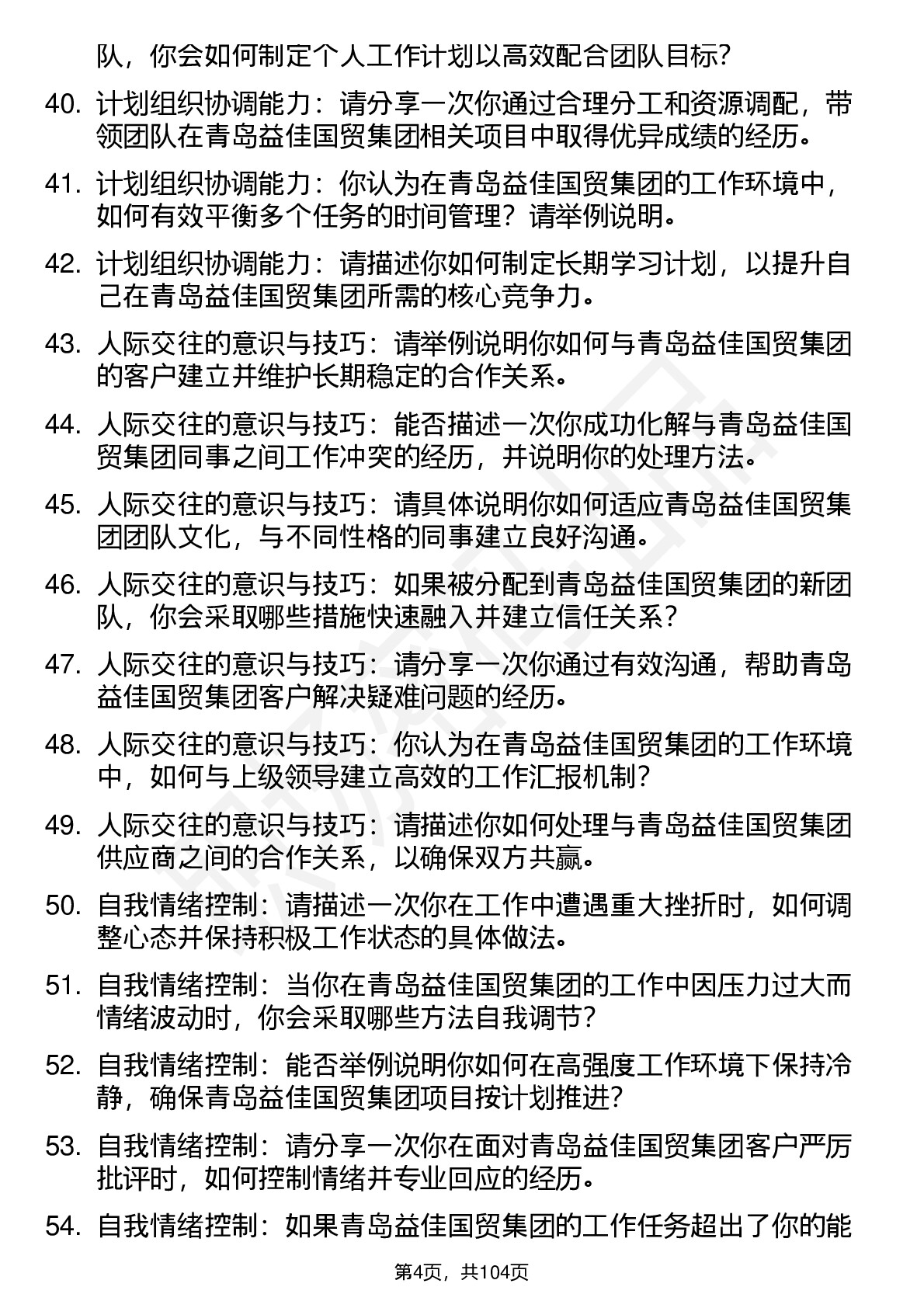 队，你会如何制定个人工作计划以高效配合团队目标?

40. 计划组织协调能力：请分享一次你通过合理分工和资源调配，带领团队在青岛益佳国贸集团相关项目中取得优异成绩的经历。

41. 计划组织协调能力：你认为在青岛益佳国贸集团的工作环境中，如何有效平衡多个任务的时间管理？请举例说明。

42. 计划组织协调能力：请描述你如何制定长期学习计划，以提升自己在青岛益佳国贸集团所需的核心竞争力。

43. 人际交往的意识与技巧：请举例说明你如何与青岛益佳国贸集团的客户建立并维护长期稳定的合作关系。

44. 人际交往的意识与技巧：能否描述一次你成功化解与青岛益佳国贸集团同事之间工作冲突的经历，并说明你的处理方法。

45. 人际交往的意识与技巧：请具体说明你如何适应青岛益佳国贸集团团队文化，与不同性格的同事建立良好沟通。

46. 人际交往的意识与技巧：如果被分配到青岛益佳国贸集团的新团队，你会采取哪些措施快速融入并建立信任关系?

47. 人际交往的意识与技巧：请分享一次你通过有效沟通，帮助青岛益佳国贸集团客户解决疑难问题的经历。

48. 人际交往的意识与技巧：你认为在青岛益佳国贸集团的工作环境中，如何与上级领导建立高效的工作汇报机制?

49. 人际交往的意识与技巧：请描述你如何处理与青岛益佳国贸集团供应商之间的合作关系，以确保双方共赢。

50. 自我情绪控制：请描述一次你在工作中遭遇重大挫折时，如何调整心态并保持积极工作状态的具体做法。

51. 自我情绪控制：当你在青岛益佳国贸集团的工作中因压力过大而情绪波动时，你会采取哪些方法自我调节?

52. 自我情绪控制：能否举例说明你如何在高强度工作环境下保持冷静，确保青岛益佳国贸集团项目按计划推进?

53. 自我情绪控制：请分享一次你在面对青岛益佳国贸集团客户严厉批评时，如何控制情绪并专业回应的经历。

54. 自我情绪控制：如果青岛益佳国贸集团的工作任务超出了你的能

第4页，共104页